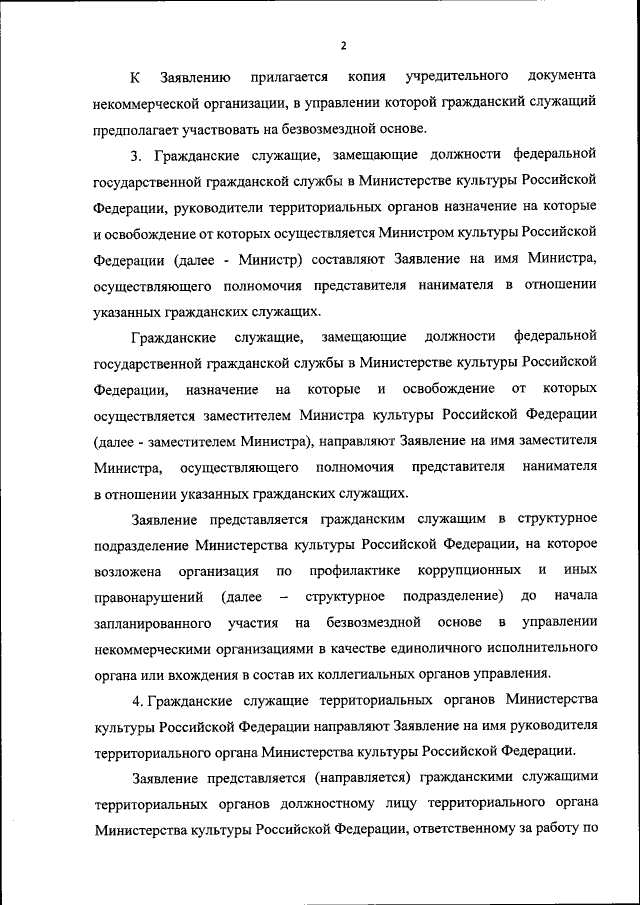 2

К Заявлению прилагается копия учредительного документа некоммерческой организации, в управлении которой гражданский служащий предполагает участвовать на безвозмездной основе.

3. Гражданские служащие, замещающие должности федеральной государственной гражданской службы в Министерстве культуры Российской Федерации, руководители территориальных органов назначение на которые и освобождение от которых осуществляется Министром культуры Российской Федерации (далее - Министр) составляют Заявление на имя Министра, осуществляющего полномочия представителя нанимателя в отношении указанных гражданских служащих.

Гражданские служащие, замещающие должности федеральной государственной гражданской службы в Министерстве культуры Российской Федерации, назначение на которые и освобождение от которых осуществляется заместителем Министра культуры Российской Федерации (далее - заместителем Министра), направляют Заявление на имя заместителя Министра, осуществляющего полномочия представителя нанимателя в отношении указанных гражданских служащих.

Заявление представляется гражданским служащим в структурное подразделение Министерства культуры Российской Федерации, на которое возложена организация по профилактике коррупционных и иных правонарушений (далее – структурное подразделение) до начала запланированного участия на безвозмездной основе в управлении некоммерческими организациями в качестве единоличного исполнительного органа или вхождения в состав их коллегиальных органов управления.

4. Гражданские служащие территориальных органов Министерства культуры Российской Федерации направляют Заявление на имя руководителя территориального органа Министерства культуры Российской Федерации.

Заявление представляется (направляется) гражданскими служащими территориальных органов должностному лицу территориального органа Министерства культуры Российской Федерации, ответственному за работу по